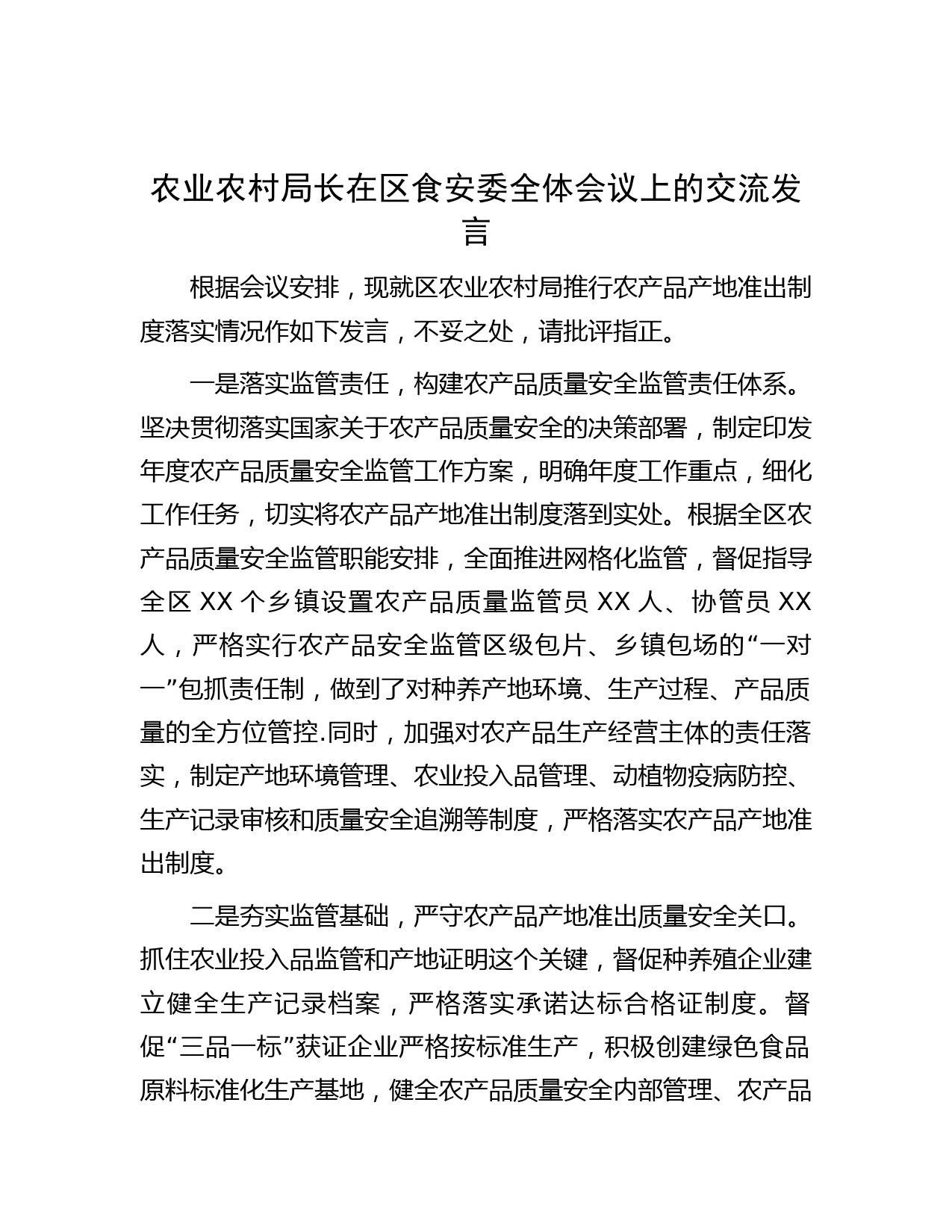 农业农村局长在区食安委全体会议上的交流发言

根据会议安排，现就区农业农村局推行农产品产地准出制度落实情况作如下发言，不妥之处，请批评指正。

一是落实监管责任，构建农产品质量安全监管责任体系。坚决贯彻落实国家关于农产品质量安全的决策部署，制定印发年度农产品质量安全监管工作方案，明确年度工作重点，细化工作任务，切实将农产品产地准出制度落到实处。根据全区农产品质量安全监管职能安排，全面推进网格化监管，督促指导全区 XX 个乡镇设置农产品质量监管员 XX 人、协管员 XX 人，严格实行农产品安全监管区级包片、乡镇包场的“一对一”包抓责任制，做到了对种养产地环境、生产过程、产品质量的全方位管控.同时，加强对农产品生产经营主体的责任落实，制定产地环境管理、农业投入品管理、动植物疫病防控、生产记录审核和质量安全追溯等制度，严格落实农产品产地准出制度。

二是夯实监管基础，严守农产品产地准出质量安全关口。抓住农业投入品监管和产地证明这个关键，督促种养殖企业建立健全生产记录档案，严格落实承诺达标合格证制度。督促“三品一标”获证企业严格按标准生产，积极创建绿色食品原料标准化生产基地，健全农产品质量安全内部管理、农产品